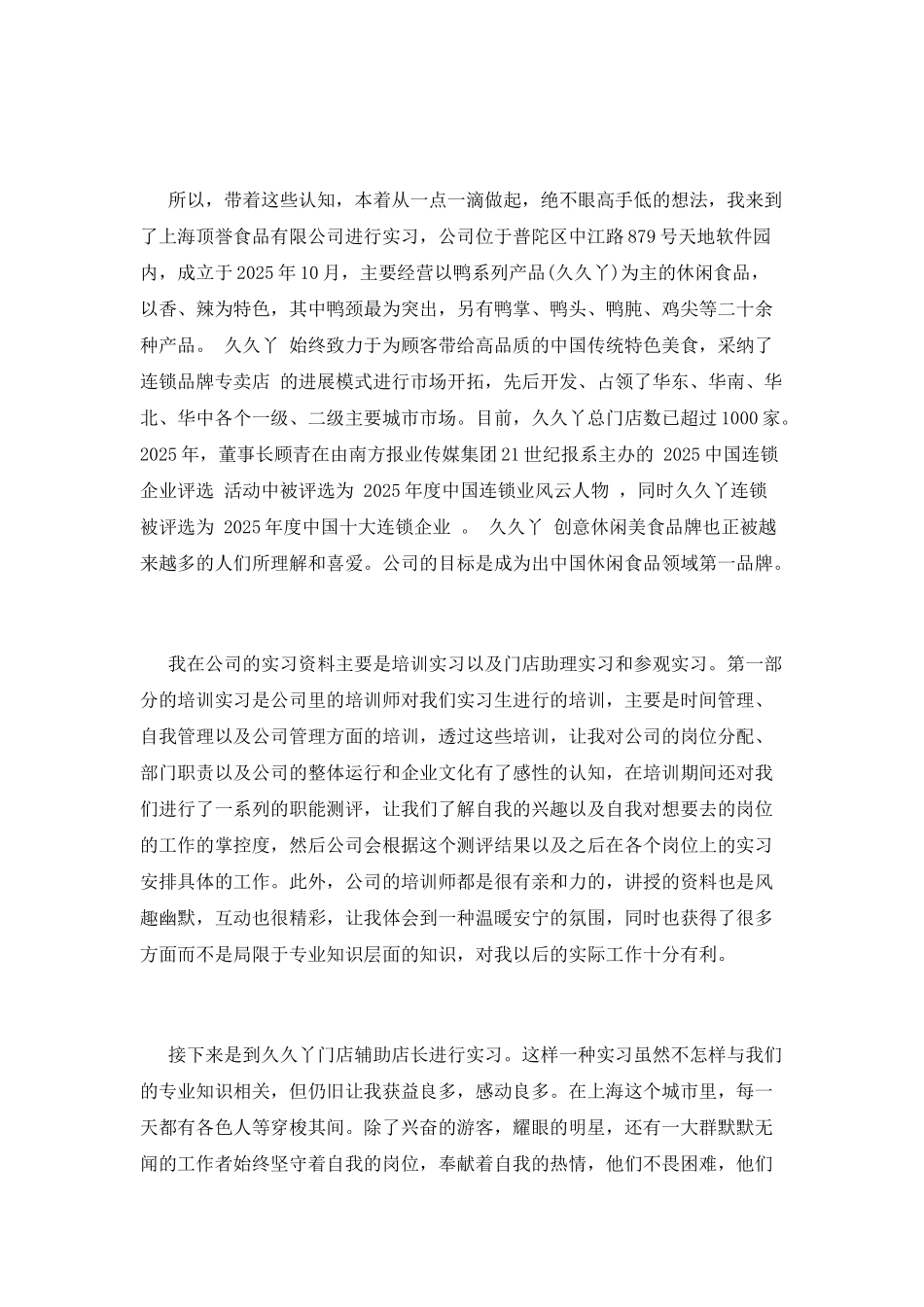 所以，带着这些认知，本着从一点一滴做起，绝不眼高手低的想法，我来到了上海顶誉食品有限公司进行实习，公司位于普陀区中江路879号天地软件园内，成立于2025年10月，主要经营以鸭系列产品(久久丫)为主的休闲食品，以香、辣为特色，其中鸭颈最为突出，另有鸭掌、鸭头、鸭肫、鸡尖等二十余种产品。 久久丫 始终致力于为顾客带给高品质的中国传统特色美食，采纳了 连锁品牌专卖店 的进展模式进行市场开拓，先后开发、占领了华东、华南、华北、华中各个一级、二级主要城市市场。目前，久久丫总门店数已超过1000家。2025年，董事长顾青在由南方报业传媒集团21世纪报系主办的 2025中国连锁企业评选 活动中被评选为 2025年度中国连锁业风云人物 ，同时久久丫连锁被评选为 2025年度中国十大连锁企业 。 久久丫 创意休闲美食品牌也正被越来越多的人们所理解和喜爱。公司的目标是成为出中国休闲食品领域第一品牌。

我在公司的实习资料主要是培训实习以及门店助理实习和参观实习。第一部分的培训实习是公司里的培训师对我们实习生进行的培训，主要是时间管理、自我管理以及公司管理方面的培训，透过这些培训，让我对公司的岗位分配、部门职责以及公司的整体运行和企业文化有了感性的认知，在培训期间还对我们进行了一系列的职能测评，让我们了解自我的兴趣以及自我对想要去的岗位的工作的掌控度，然后公司会根据这个测评结果以及之后在各个岗位上的实习安排具体的工作。此外，公司的培训师都是很有亲和力的，讲授的资料也是风趣幽默，互动也很精彩，让我体会到一种温暖安宁的氛围，同时也获得了很多方面而不是局限于专业知识层面的知识，对我以后的实际工作十分有利。

接下来是到久久丫门店辅助店长进行实习。这样一种实习虽然不怎样与我们的专业知识相关，但仍旧让我获益良多，感动良多。在上海这个城市里，每一天都有各色人等穿梭其间。除了兴奋的游客，耀眼的明星，还有一大群默默无闻的工作者始终坚守着自我的岗位，奉献着自我的热情，他们不畏困难，他们